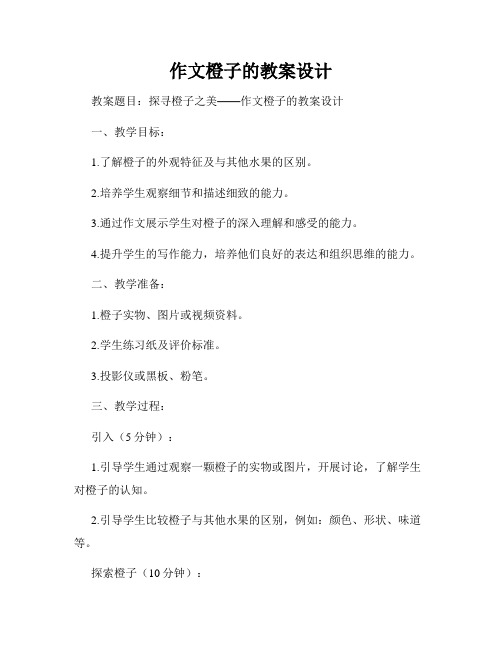 作文橙子的教案设计

教案题目：探寻橙子之美——作文橙子的教案设计

一、教学目标：

1.了解橙子的外观特征及与其他水果的区别。

2.培养学生观察细节和描述细致的能力。

3.通过作文展示学生对橙子的深入理解和感受的能力。

4.提升学生的写作能力，培养他们良好的表达和组织思维的能力。

二、教学准备：

1.橙子实物、图片或视频资料。

2.学生练习纸及评价标准。

3.投影仪或黑板、粉笔。

三、教学过程：

引入（5分钟）：

1.引导学生通过观察一颗橙子的实物或图片，开展讨论，了解学生对橙子的认知。

2.引导学生比较橙子与其他水果的区别，例如：颜色、形状、味道等。

探索橙子（10分钟）：